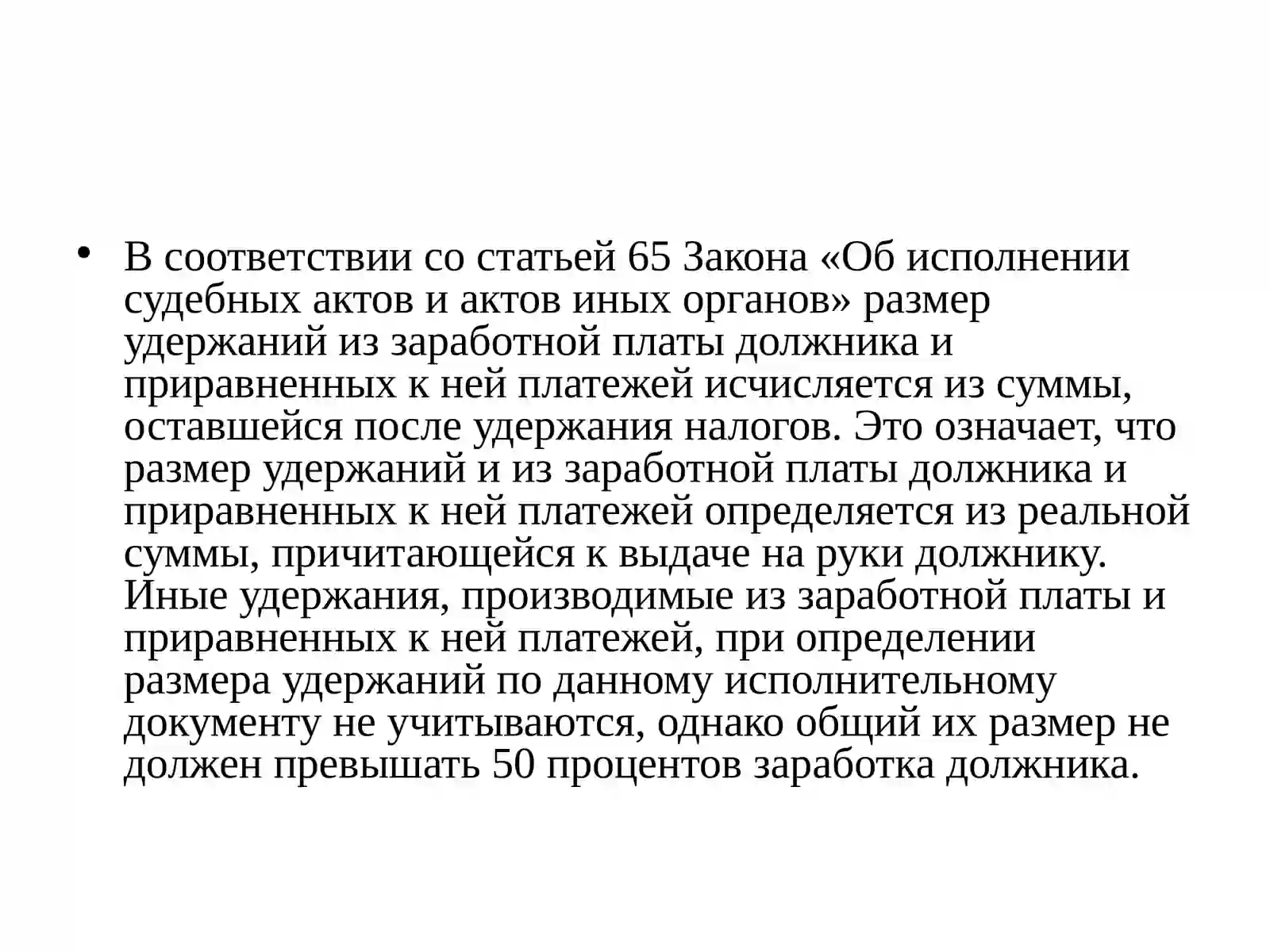 • В соответствии со статьей 65 Закона «Об исполнении судебных актов и актов иных органов» размер удержаний из заработной платы должника и приравненных к ней платежей исчисляется из суммы, оставшейся после удержания налогов. Это означает, что размер удержаний и из заработной платы должника и приравненных к ней платежей определяется из реальной суммы, причитающейся к выдаче на руки должнику. Иные удержания, производимые из заработной платы и приравненных к ней платежей, при определении размера удержаний по данному исполнительному документу не учитываются, однако общий их размер не должен превышать 50 процентов заработка должника.